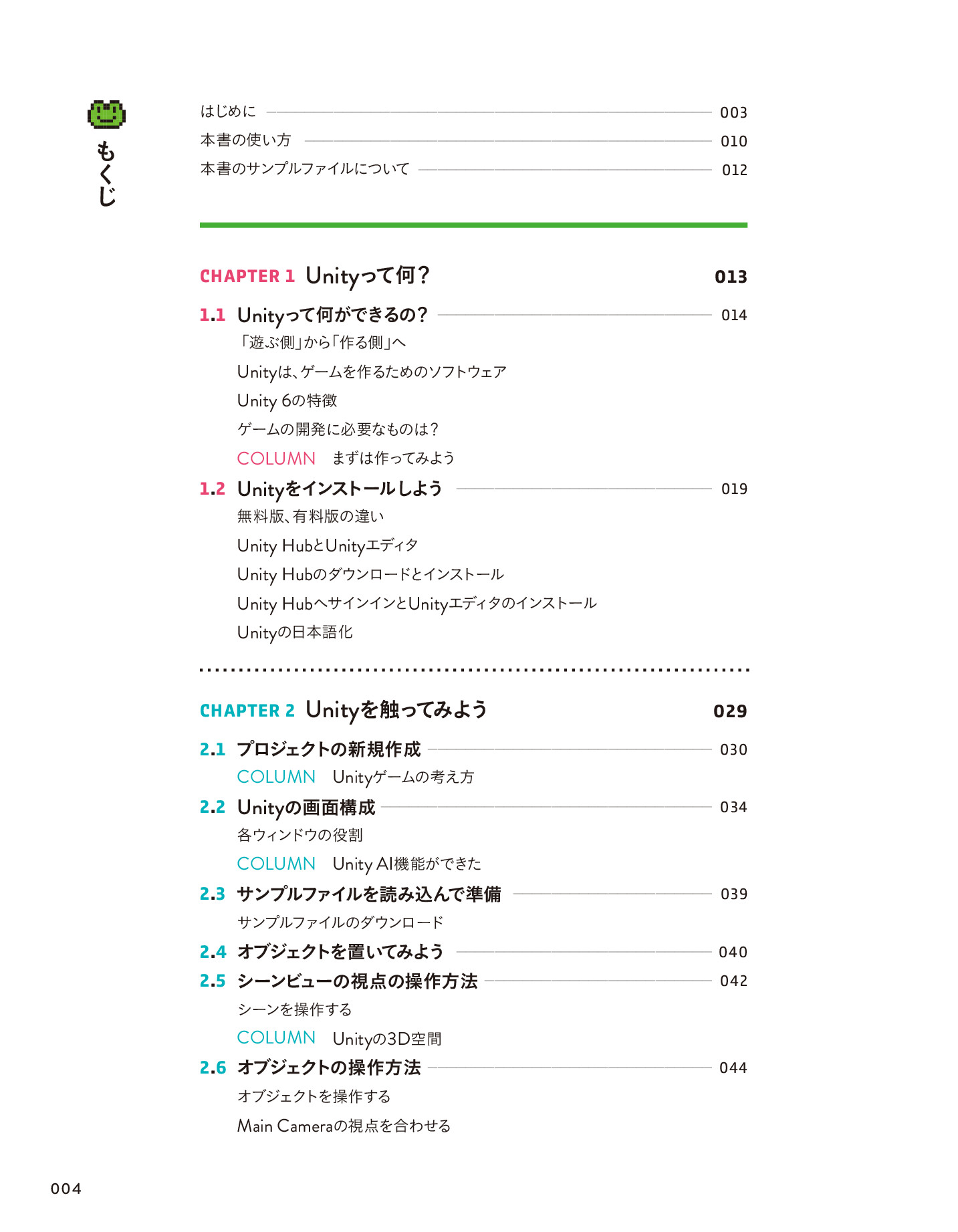 もくじ

はじめに 003
本書の使い方 010
本書のサンプルファイルについて 012

CHAPTER 1 Unityって何？ 013

1.1 Unityって何ができるの？ 014
「遊ぶ側」から「作る側」へ
Unityは、ゲームを作るためのソフトウェア
Unity 6の特徴
ゲームの開発に必要なものは？
COLUMN まずは作ってみよう

1.2 Unityをインストールしよう 019
無料版、有料版の違い
Unity HubとUnityエディタ
Unity Hubのダウンロードとインストール
Unity HubへサインインとUnityエディタのインストール
Unityの日本語化

CHAPTER 2 Unityを触ってみよう 029

2.1 プロジェクトの新規作成 030
COLUMN Unityゲームの考え方

2.2 Unityの画面構成 034
各ウィンドウの役割
COLUMN Unity AI機能ができた

2.3 サンプルファイルを読み込んで準備 039
サンプルファイルのダウンロード

2.4 オブジェクトを置いてみよう 040

2.5 シーンビューの視点の操作方法 042
シーンを操作する
COLUMN Unityの3D空間

2.6 オブジェクトの操作方法 044
オブジェクトを操作する
Main Cameraの視点を合わせる

004